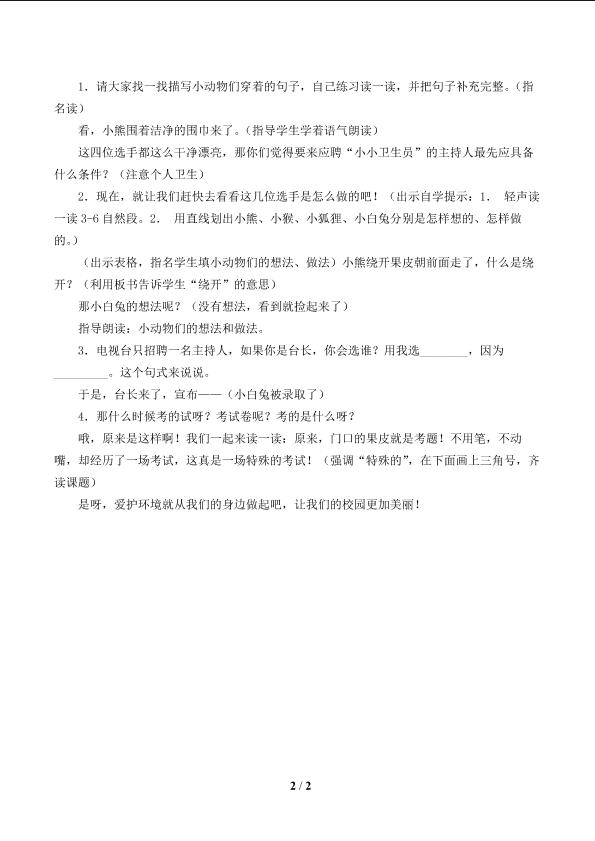 1.请大家找一找描写小动物们穿着的句子，自己练习读一读，并把句子补充完整。（指名读）

看，小熊围着洁净的围巾来了。（指导学生学着语气朗读）

这四位选手都这么干净漂亮，那你们觉得要来应聘“小小卫生员”的主持人最先应具备什么条件？（注意个人卫生）

2.现在，就让我们赶快去看看这几位选手是怎么做的吧！（出示自学提示：1. 轻声读一读3-6自然段。2. 用直线划出小熊、小猴、小狐狸、小白兔分别是怎样想的、怎样做的。）

（出示表格，指名学生填小动物们的想法、做法）小熊绕开果皮朝前面走了，什么是绕开？（利用板书告诉学生“绕开”的意思）

那小白兔的想法呢？（没有想法，看到就捡起来了）

指导朗读：小动物们的想法和做法。

3.电视台只招聘一名主持人，如果你是台长，你会选谁？用我选____，因为____。这个句式来说说。

于是，台长来了，宣布——（小白兔被录取了）

4.那什么时候考的试呀？考试卷呢？考的是什么呀？

哦，原来是这样啊！我们一起来读一读：原来，门口的果皮就是考题！不用笔，不动嘴，却经历了一场考试，这真是一场特殊的考试！（强调“特殊的”，在下面画上三角号，齐读课题）

是呀，爱护环境就从我们的身边做起吧，让我们的校园更加美丽！

2 / 2